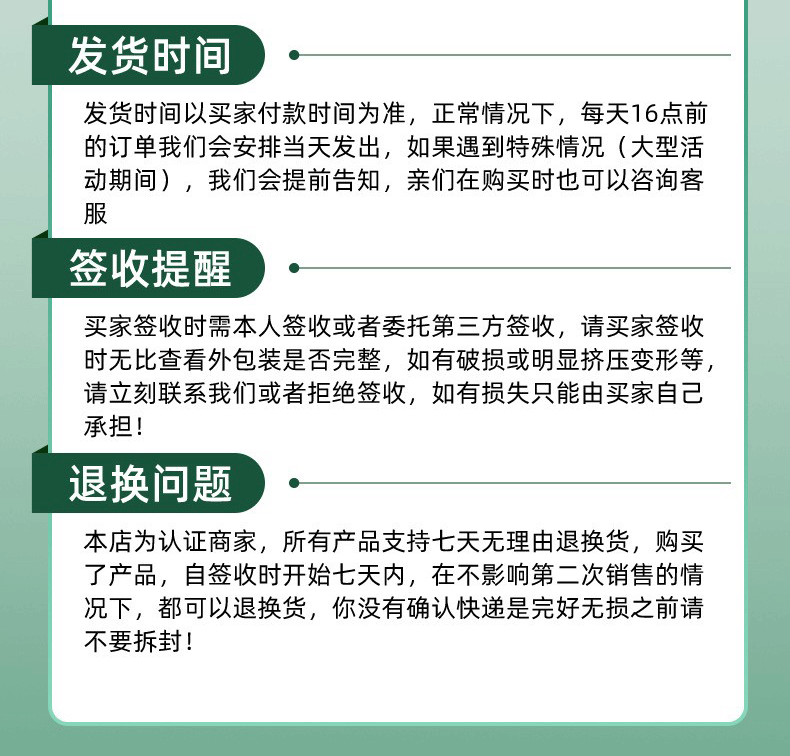 发货时间

发货时间以买家付款时间为准，正常情况下，每天16点前的订单我们会安排当天发出，如果遇到特殊情况（大型活动期间），我们会提前告知，亲们在购买时也可以咨询客服

签收提醒

买家签收时需本人签收或者委托第三方签收，请买家签收时无比查看外包装是否完整，如有破损或明显挤压变形等，请立刻联系我们或者拒绝签收，如有损失只能由买家自己承担！

退换问题

本店为认证商家，所有产品支持七天无理由退换货，购买了产品，自签收时开始七天内，在不影响第二次销售的情况下，都可以退换货，你没有确认快递是完好无损之前请不要拆封！